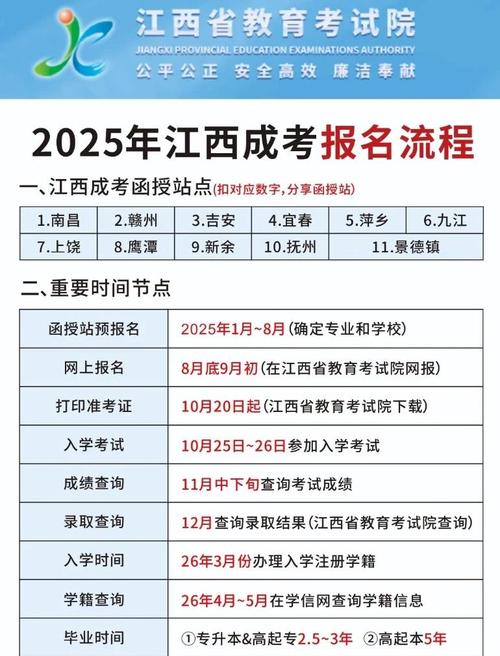 江西省教育考试院
JIANGXI PROVINCIAL EDUCATION EXAMINATIONS AUTHORITY
公平公正 安全高效 廉洁奉献

2025年江西成考报名流程

一、江西成考函授站点(扣对应数字,分享函授站)

| 1.南昌 | 2.赣州 | 3.吉安 | 4.宜春 | 5.萍乡 | 6.九江 |
|---|---|---|---|---|---|
| 7.上饶 | 8.鹰潭 | 9.新余 | 10.抚州 | 11.景德镇 | |

二、重要时间节点

| 函授站预报名 | 2025年1月~8月(确定专业和学校) |
|---|---|
| 网上报名 | 8月底9月初(在江西省教育考试院网报) |
| 打印准考证 | 10月20日起(江西省教育考试院下载) |
| 入学考试 | 10月25日~26日参加入学考试 |
| 成绩查询 | 11月中下旬查询考试成绩 |
| 录取查询 | 12月查询录取结果(江西省教育考试院查询) |
| 入学时间 | 26年3月份办理入学注册学籍 |
| 学籍查询 | 26年4月~5月在学信网查询学籍信息 |
| 毕业时间 | ①专升本&高起专2.5~3年 ②高起本5年 |